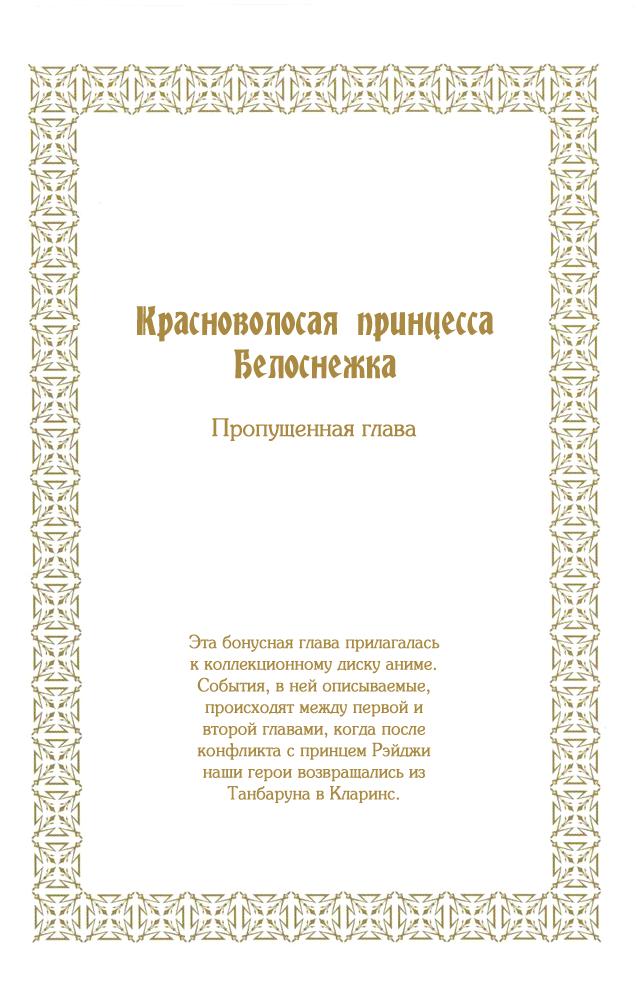 Красноволосая принцесса Белоснежка

Пропущенная глава

Эта бонусная глава прилагалась к коллекционному диску аниме. События, в ней описываемые, происходят между первой и второй главами, когда после конфликта с принцем Рэйджи наши герои возвращались из Танбаруна в Кларинс.